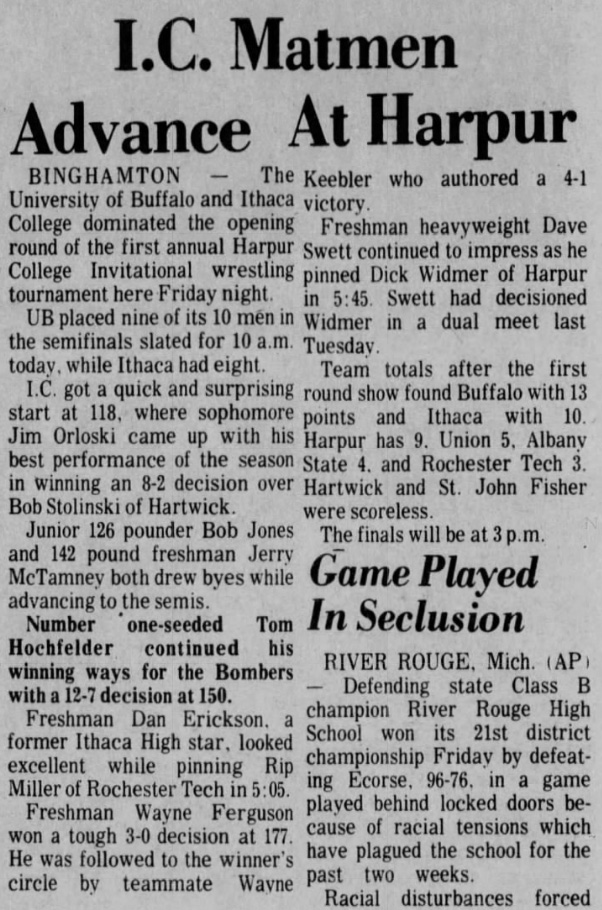 I.C. Matmen Advance At Harpur

BINGHAMTON — The University of Buffalo and Ithaca College dominated the opening round of the first annual Harpur College Invitational wrestling tournament here Friday night.

UB placed nine of its 10 men in the semifinals slated for 10 a.m. today, while Ithaca had eight.

I.C. got a quick and surprising start at 118, where sophomore Jim Orloski came up with his best performance of the season in winning an 8-2 decision over Bob Stolinski of Hartwick.

Junior 126 pounder Bob Jones and 142 pound freshman Jerry McTamney both drew byes while advancing to the semis.

Number one-seeded Tom Hochfelder continued his winning ways for the Bombers with a 12-7 decision at 150.

Freshman Dan Erickson, a former Ithaca High star, looked excellent while pinning Rip Miller of Rochester Tech in 5:05.

Freshman Wayne Ferguson won a tough 3-0 decision at 177. He was followed to the winner's circle by teammate Wayne Keebler who authored a 4-1 victory.

Freshman heavyweight Dave Swett continued to impress as he pinned Dick Widmer of Harpur in 5:45. Swett had decisioned Widmer in a dual meet last Tuesday.

Team totals after the first round show found Buffalo with 13 points and Ithaca with 10. Harpur has 9, Union 5, Albany State 4, and Rochester Tech 3. Hartwick and St. John Fisher were scoreless.

The finals will be at 3 p.m.

Game Played In Seclusion

RIVER ROUGE, Mich. (AP) — Defending state Class B champion River Rouge High School won its 21st district championship Friday by defeating Ecorse, 96-76, in a game played behind locked doors because of racial tensions which have plagued the school for the past two weeks.

Racial disturbances forced